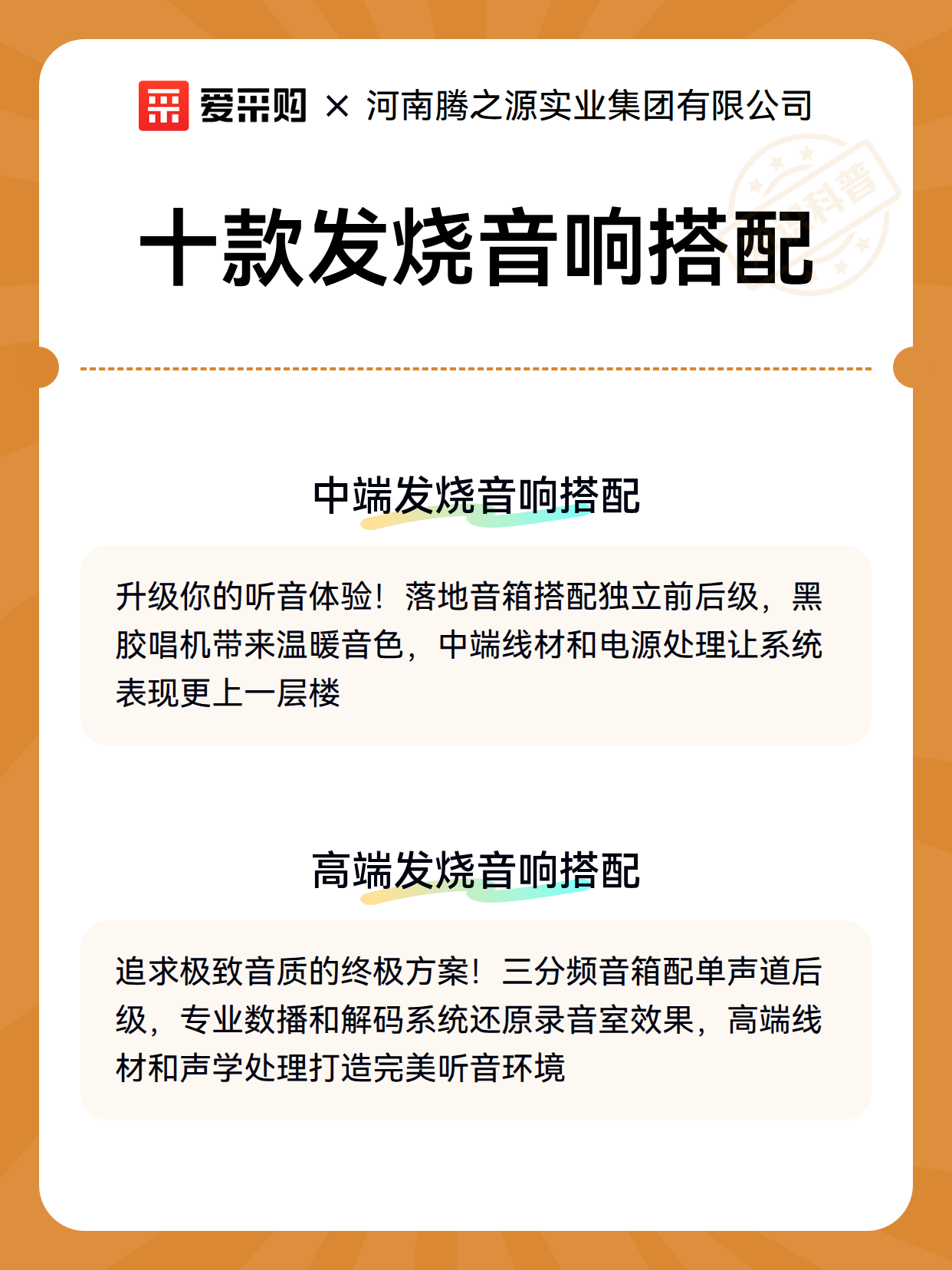 爱采购 × 河南腾之源实业集团有限公司

十款发烧音响搭配

中端发烧音响搭配

升级你的听音体验！落地音箱搭配独立前后级，黑胶唱机带来温暖音色，中端线材和电源处理让系统表现更上一层楼

高端发烧音响搭配

追求极致音质的终极方案！三分频音箱配单声道后级，专业数播和解码系统还原录音室效果，高端线材和声学处理打造完美听音环境

科普